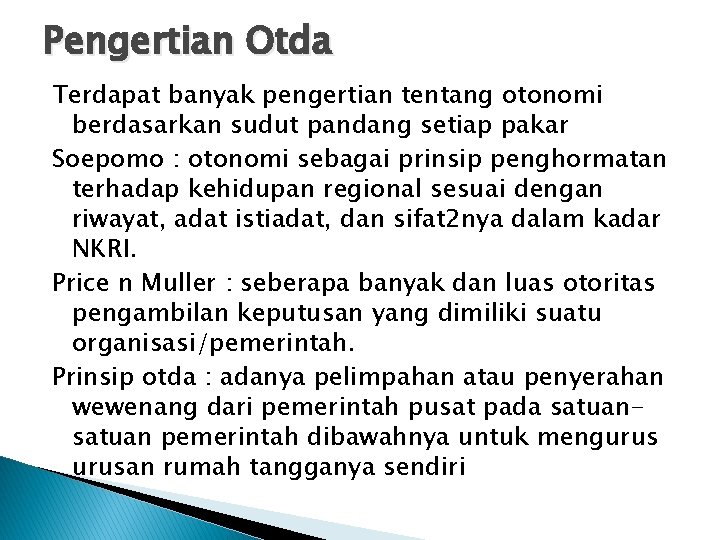 Pengertian Otda

Terdapat banyak pengertian tentang otonomi berdasarkan sudut pandang setiap pakar

Soepomo : otonomi sebagai prinsip penghormatan terhadap kehidupan regional sesuai dengan riwayat, adat istiadat, dan sifat2nya dalam kadar NKRI.

Price n Muller : seberapa banyak dan luas otoritas pengambilan keputusan yang dimiliki suatu organisasi/pemerintah.

Prinsip otda : adanya pelimpahan atau penyerahan wewenang dari pemerintah pusat pada satuan-satuan pemerintah dibawahnya untuk mengurus urusan rumah tangganya sendiri